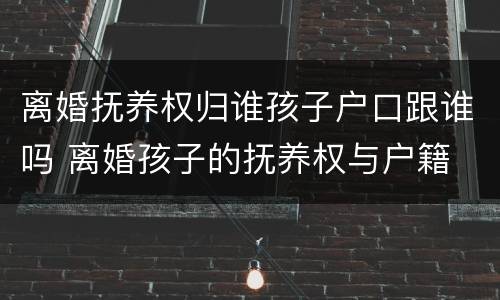 离婚抚养权归谁孩子户口跟谁吗 离婚孩子的抚养权与户籍